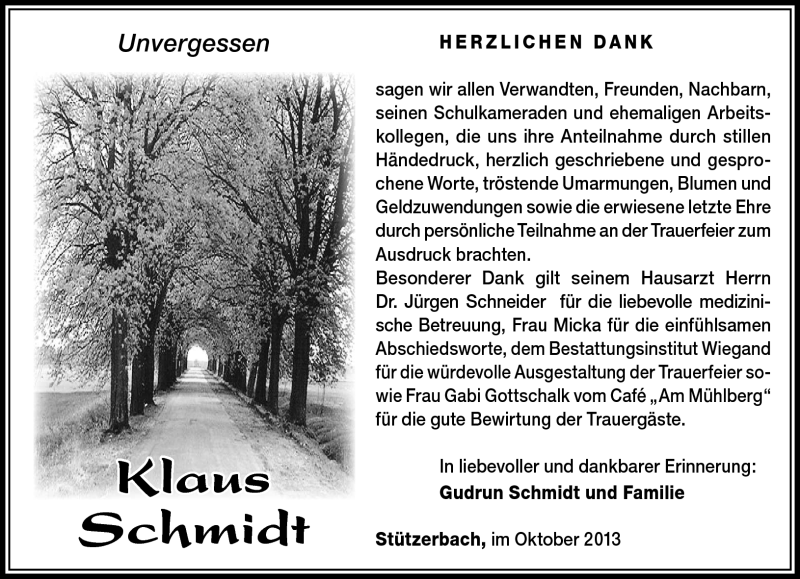 Unvergessen

Klaus Schmidt

HERZLICHEN DANK

sagen wir allen Verwandten, Freunden, Nachbarn, seinen Schulkameraden und ehemaligen Arbeitskollegen, die uns ihre Anteilnahme durch stillen Händedruck, herzlich geschriebene und gesprochene Worte, tröstende Umarmungen, Blumen und Geldzuwendungen sowie die erwiesene letzte Ehre durch persönliche Teilnahme an der Trauerfeier zum Ausdruck brachten.
Besonderer Dank gilt seinem Hausarzt Herrn Dr. Jürgen Schneider für die liebevolle medizinische Betreuung, Frau Micka für die einfühlsamen Abschiedsworte, dem Bestattungsinstitut Wiegand für die würdevolle Ausgestaltung der Trauerfeier sowie Frau Gabi Gottschalk vom Café „Am Mühlberg“ für die gute Bewirtung der Trauergäste.

In liebevoller und dankbarer Erinnerung:
Gudrun Schmidt und Familie

Stützerbach, im Oktober 2013